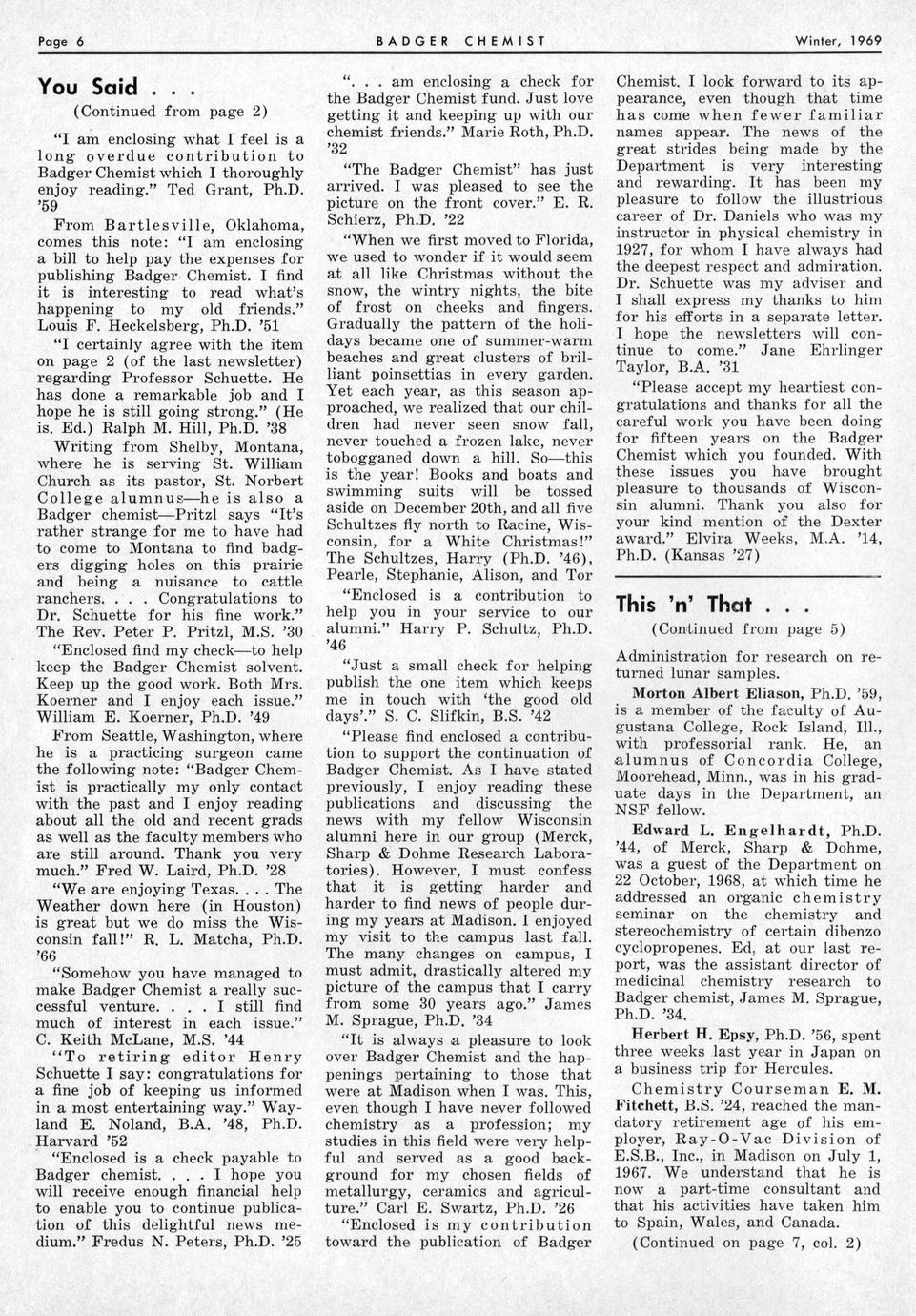 Page 6 BADGER CHEMIST Winter, 1969

You Said . . .
(Continued from page 2)

"I am enclosing what I feel is a long overdue contribution to Badger Chemist which I thoroughly enjoy reading." Ted Grant, Ph.D. '59

From Bartlesville, Oklahoma, comes this note: "I am enclosing a bill to help pay the expenses for publishing Badger Chemist. I find it is interesting to read what's happening to my old friends." Louis F. Heckelsberg, Ph.D. '51

"I certainly agree with the item on page 2 (of the last newsletter) regarding Professor Schuette. He has done a remarkable job and I hope he is still going strong." (He is. Ed.) Ralph M. Hill, Ph.D. '38

Writing from Shelby, Montana, where he is serving St. William Church as its pastor, St. Norbert College alumnus—he is also a Badger chemist—Pritzl says "It's rather strange for me to have had to come to Montana to find badgers digging holes on this prairie and being a nuisance to cattle ranchers. . . . Congratulations to Dr. Schuette for his fine work." The Rev. Peter P. Pritzl, M.S. '30

"Enclosed find my check—to help keep the Badger Chemist solvent. Keep up the good work. Both Mrs. Koerner and I enjoy each issue." William E. Koerner, Ph.D. '49

From Seattle, Washington, where he is a practicing surgeon came the following note: "Badger Chemist is practically my only contact with the past and I enjoy reading about all the old and recent grads as well as the faculty members who are still around. Thank you very much." Fred W. Laird, Ph.D. '28

"We are enjoying Texas. . . . The Weather down here (in Houston) is great but we do miss the Wisconsin fall!" R. L. Matcha, Ph.D. '66

"Somehow you have managed to make Badger Chemist a really successful venture. . . . I still find much of interest in each issue." C. Keith McLane, M.S. '44

"To retiring editor Henry Schuette I say: congratulations for a fine job of keeping us informed in a most entertaining way." Wayland E. Noland, B.A. '48, Ph.D. Harvard '52

"Enclosed is a check payable to Badger chemist. . . . I hope you will receive enough financial help to enable you to continue publication of this delightful news medium." Fredus N. Peters, Ph.D. '25

". . . am enclosing a check for the Badger Chemist fund. Just love getting it and keeping up with our chemist friends." Marie Roth, Ph.D. '32

"The Badger Chemist" has just arrived. I was pleased to see the picture on the front cover." E. R. Schierz, Ph.D. '22

"When we first moved to Florida, we used to wonder if it would seem at all like Christmas without the snow, the wintry nights, the bite of frost on cheeks and fingers. Gradually the pattern of the holidays became one of summer-warm beaches and great clusters of brilliant poinsettias in every garden. Yet each year, as this season approached, we realized that our children had never seen snow fall, never touched a frozen lake, never tobogganed down a hill. So—this is the year! Books and boats and swimming suits will be tossed aside on December 20th, and all five Schultzes fly north to Racine, Wisconsin, for a White Christmas!" The Schultzes, Harry (Ph.D. '46), Pearle, Stephanie, Alison, and Tor

"Enclosed is a contribution to help you in your service to our alumni." Harry P. Schultz, Ph.D. '46

"Just a small check for helping publish the one item which keeps me in touch with 'the good old days'." S. C. Slifkin, B.S. '42

"Please find enclosed a contribution to support the continuation of Badger Chemist. As I have stated previously, I enjoy reading these publications and discussing the news with my fellow Wisconsin alumni here in our group (Merck, Sharp & Dohme Research Laboratories). However, I must confess that it is getting harder and harder to find news of people during my years at Madison. I enjoyed my visit to the campus last fall. The many changes on campus, I must admit, drastically altered my picture of the campus that I carry from some 30 years ago." James M. Sprague, Ph.D. '34

"It is always a pleasure to look over Badger Chemist and the happenings pertaining to those that were at Madison when I was. This, even though I have never followed chemistry as a profession; my studies in this field were very helpful and served as a good background for my chosen fields of metallurgy, ceramics and agriculture." Carl E. Swartz, Ph.D. '26

"Enclosed is my contribution toward the publication of Badger Chemist. I look forward to its appearance, even though that time has come when fewer familiar names appear. The news of the great strides being made by the Department is very interesting and rewarding. It has been my pleasure to follow the illustrious career of Dr. Daniels who was my instructor in physical chemistry in 1927, for whom I have always had the deepest respect and admiration. Dr. Schuette was my adviser and I shall express my thanks to him for his efforts in a separate letter. I hope the newsletters will continue to come." Jane Ehrlinger Taylor, B.A. '31

"Please accept my heartiest congratulations and thanks for all the careful work you have been doing for fifteen years on the Badger Chemist which you founded. With these issues you have brought pleasure to thousands of Wisconsin alumni. Thank you also for your kind mention of the Dexter award." Elvira Weeks, M.A. '14, Ph.D. (Kansas '27)

This 'n' That . . .
(Continued from page 5)

Administration for research on returned lunar samples.

Morton Albert Eliason, Ph.D. '59, is a member of the faculty of Augustana College, Rock Island, Ill., with professorial rank. He, an alumnus of Concordia College, Moorehead, Minn., was in his graduate days in the Department, an NSF fellow.

Edward L. Engelhardt, Ph.D. '44, of Merck, Sharp & Dohme, was a guest of the Department on 22 October, 1968, at which time he addressed an organic chemistry seminar on the chemistry and stereochemistry of certain dibenzo cyclopropenes. Ed, at our last report, was the assistant director of medicinal chemistry research to Badger chemist, James M. Sprague, Ph.D. '34.

Herbert H. Epsy, Ph.D. '56, spent three weeks last year in Japan on a business trip for Hercules.

Chemistry Courseman E. M. Fitchett, B.S. '24, reached the mandatory retirement age of his employer, Ray-O-Vac Division of E.S.B., Inc., in Madison on July 1, 1967. We understand that he is now a part-time consultant and that his activities have taken him to Spain, Wales, and Canada.

(Continued on page 7, col. 2)